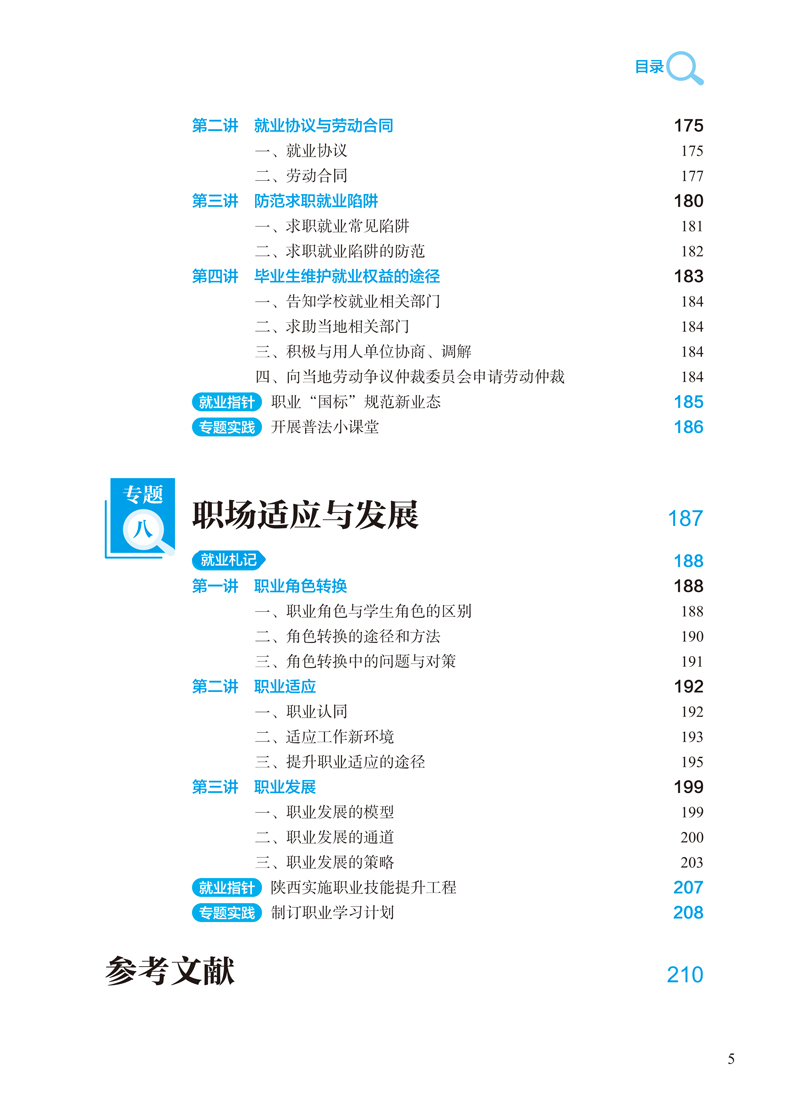 目录

第二讲 就业协议与劳动合同 175
一、就业协议 175
二、劳动合同 177
第三讲 防范求职就业陷阱 180
一、求职就业常见陷阱 181
二、求职就业陷阱的防范 182
第四讲 毕业生维护就业权益的途径 183
一、告知学校就业相关部门 184
二、求助当地相关部门 184
三、积极与用人单位协商、调解 184
四、向当地劳动争议仲裁委员会申请劳动仲裁 184
就业指针 职业“国标”规范新业态 185
专题实践 开展普法小课堂 186

专题八 职场适应与发展 187
就业札记 188
第一讲 职业角色转换 188
一、职业角色与学生角色的区别 188
二、角色转换的途径和方法 190
三、角色转换中的问题与对策 191
第二讲 职业适应 192
一、职业认同 192
二、适应工作新环境 193
三、提升职业适应的途径 195
第三讲 职业发展 199
一、职业发展的模型 199
二、职业发展的通道 200
三、职业发展的策略 203
就业指针 陕西实施职业技能提升工程 207
专题实践 制订职业学习计划 208

参考文献 210

5